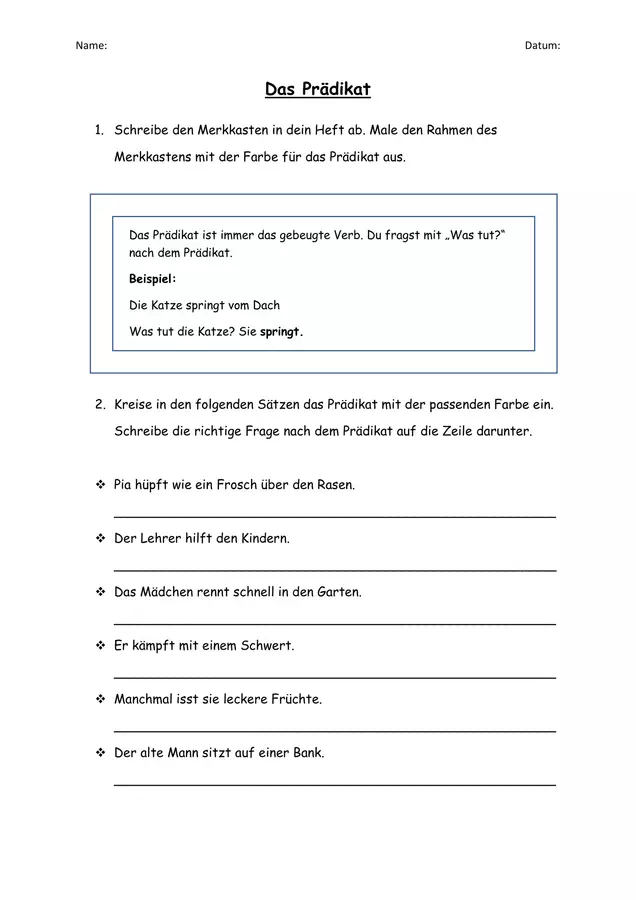 Name:

Datum:

Das Prädikat

1. Schreibe den Merkkasten in dein Heft ab. Male den Rahmen des Merkkastens mit der Farbe für das Prädikat aus.

Das Prädikat ist immer das gebeugte Verb. Du fragst mit „Was tut?“ nach dem Prädikat.

Beispiel:

Die Katze springt vom Dach

Was tut die Katze? Sie springt.

2. Kreise in den folgenden Sätzen das Prädikat mit der passenden Farbe ein. Schreibe die richtige Frage nach dem Prädikat auf die Zeile darunter.

❖ Pia hüpft wie ein Frosch über den Rasen.

____

❖ Der Lehrer hilft den Kindern.

____

❖ Das Mädchen rennt schnell in den Garten.

____

❖ Er kämpft mit einem Schwert.

____

❖ Manchmal isst sie leckere Früchte.

____

❖ Der alte Mann sitzt auf einer Bank.

____